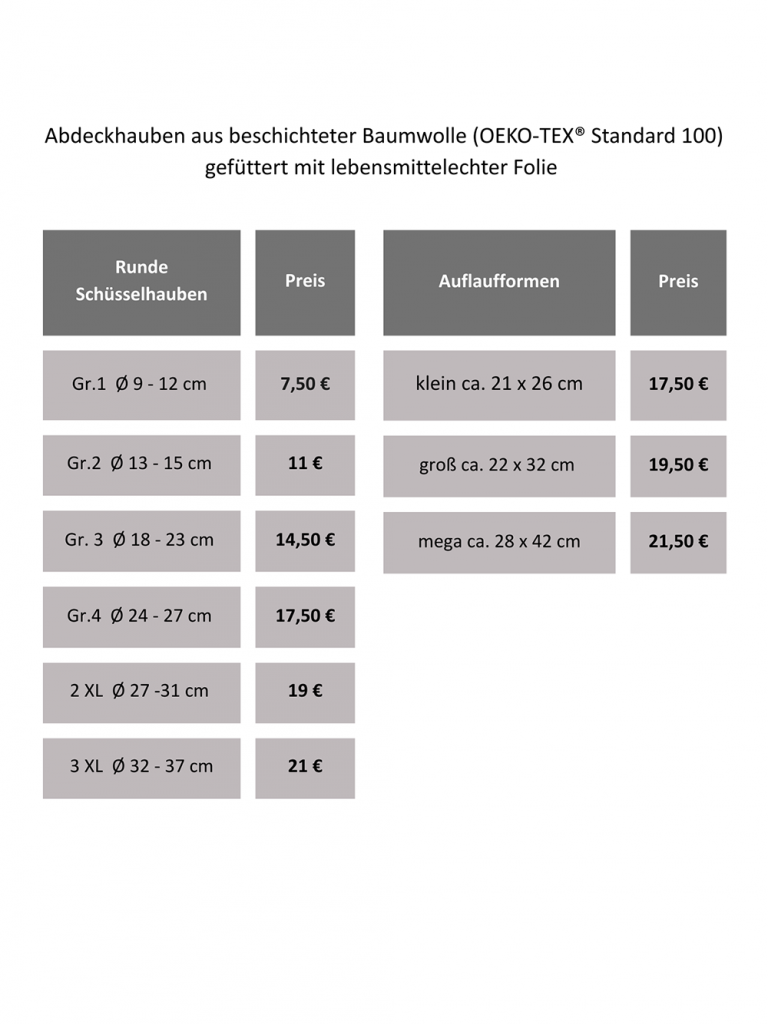 Abdeckhauben aus beschichteter Baumwolle (OEKO-TEX® Standard 100)
gefüttert mit lebensmittelechter Folie

| Runde Schüsselhauben | Preis |
|---|---|
| Gr.1 Ø 9 - 12 cm | 7,50 € |
| Gr.2 Ø 13 - 15 cm | 11 € |
| Gr. 3 Ø 18 - 23 cm | 14,50 € |
| Gr.4 Ø 24 - 27 cm | 17,50 € |
| 2 XL Ø 27 -31 cm | 19 € |
| 3 XL Ø 32 - 37 cm | 21 € |

| Auflaufformen | Preis |
|---|---|
| klein ca. 21 x 26 cm | 17,50 € |
| groß ca. 22 x 32 cm | 19,50 € |
| mega ca. 28 x 42 cm | 21,50 € |